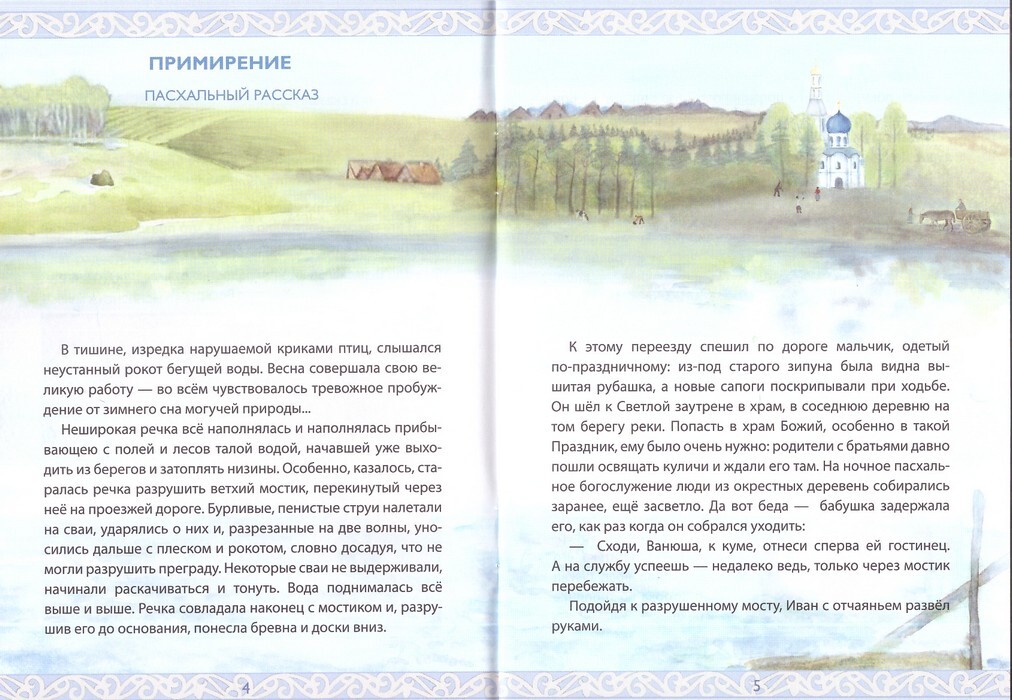 ПРИМИРЕНИЕ

ПАСХАЛЬНЫЙ РАССКАЗ

В тишине, изредка нарушаемой криками птиц, слышался неустанный рокот бегущей воды. Весна совершала свою великую работу — во всём чувствовалось тревожное пробуждение от зимнего сна могучей природы...

Неширокая речка всё наполнялась и наполнялась прибывающею с полей и лесов талой водой, начавшей уже выходить из берегов и затоплять низины. Особенно, казалось, старалась речка разрушить ветхий мостик, перекинутый через неё на проезжей дороге. Бурливые, пенистые струи налетали на сваи, ударялись о них и, разрезанные на две волны, уносились дальше с плеском и рокотом, словно досадуя, что не могли разрушить преграду. Некоторые сваи не выдерживали, начинали раскачиваться и тонуть. Вода поднималась всё выше и выше. Речка совладала наконец с мостиком и, разрушив его до основания, понесла бревна и доски вниз.

4

К этому переезду спешил по дороге мальчик, одетый по-праздничному: из-под старого зипуна была видна вышитая рубашка, а новые сапоги поскрипывали при ходьбе. Он шёл к Светлой заутрене в храм, в соседнюю деревню на том берегу реки. Попасть в храм Божий, особенно в такой Праздник, ему было очень нужно: родители с братьями давно пошли освящать куличи и ждали его там. На ночное пасхальное богослужение люди из окрестных деревень собирались заранее, ещё засветло. Да вот беда — бабушка задержала его, как раз когда он собрался уходить:

— Сходи, Ванюша, к куме, отнеси сперва ей гостинец. А на службу успеешь — недалеко ведь, только через мостик перебежать.

Подойдя к разрушенному мосту, Иван с отчаяньем развёл руками.

5